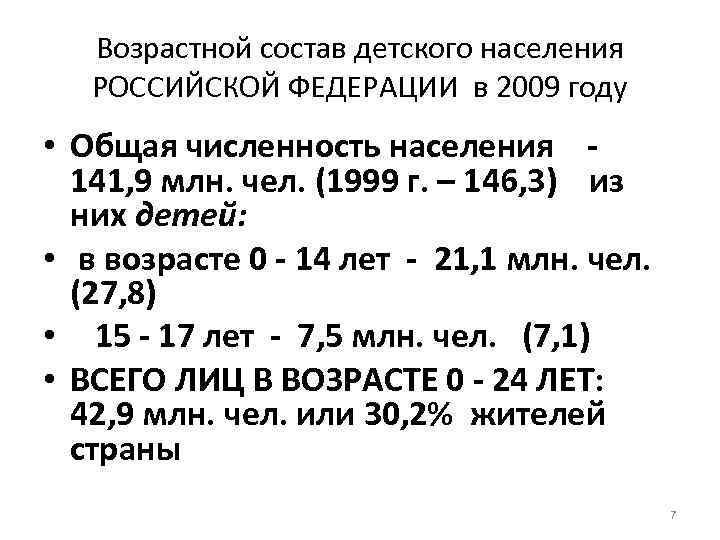 Возрастной состав детского населения РОССИЙСКОЙ ФЕДЕРАЦИИ в 2009 году

• Общая численность населения - 141,9 млн. чел. (1999 г. – 146,3) из них детей:

• в возрасте 0 - 14 лет - 21,1 млн. чел. (27,8)

• 15 - 17 лет - 7,5 млн. чел. (7,1)

• ВСЕГО ЛИЦ В ВОЗРАСТЕ 0 - 24 ЛЕТ: 42,9 млн. чел. или 30,2% жителей страны

7